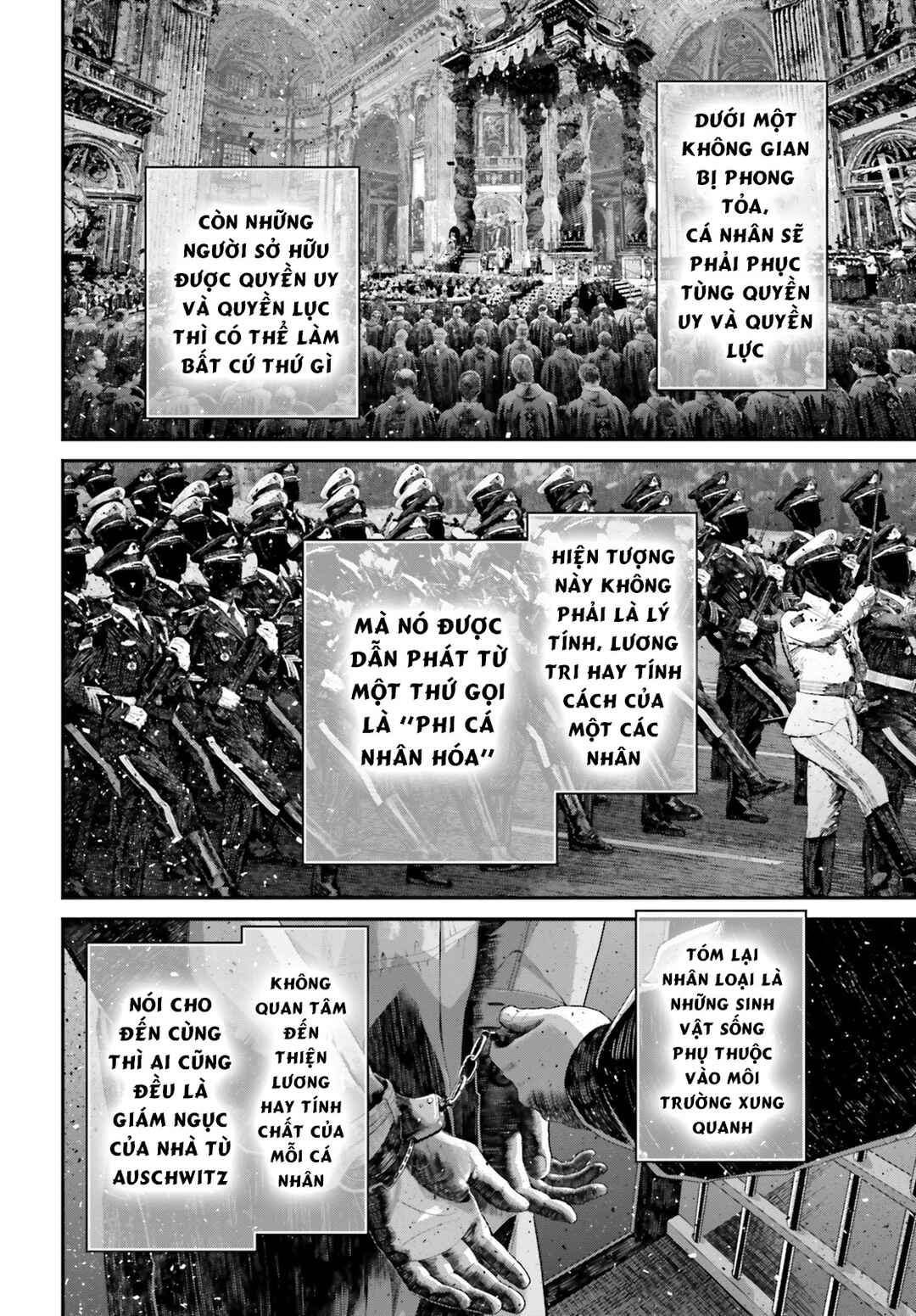 DƯỚI MỘT KHÔNG GIAN BỊ PHONG TỎA, CÁ NHÂN SẼ PHẢI PHỤC TÙNG QUYỀN UY VÀ QUYỀN LỰC

CÒN NHỮNG NGƯỜI SỞ HỮU ĐƯỢC QUYỀN UY VÀ QUYỀN LỰC THÌ CÓ THỂ LÀM BẤT CỨ THỨ GÌ

HIỆN TƯỢNG NÀY KHÔNG PHẢI LÀ LÝ TÍNH, LƯƠNG TRI HAY TÍNH CÁCH CỦA MỘT CÁC NHÂN

MÀ NÓ ĐƯỢC DẪN PHÁT TỪ MỘT THỨ GỌI LÀ "PHI CÁ NHÂN HÓA"

TÓM LẠI NHÂN LOẠI LÀ NHỮNG SINH VẬT SỐNG PHỤ THUỘC VÀO MÔI TRƯỜNG XUNG QUANH

KHÔNG QUAN TÂM ĐẾN THIỆN LƯƠNG HAY TÍNH CHẤT CỦA MỖI CÁ NHÂN

NÓI CHO ĐẾN CÙNG THÌ AI CŨNG ĐỀU LÀ GIÁM NGỤC CỦA NHÀ TÙ AUSCHWITZ